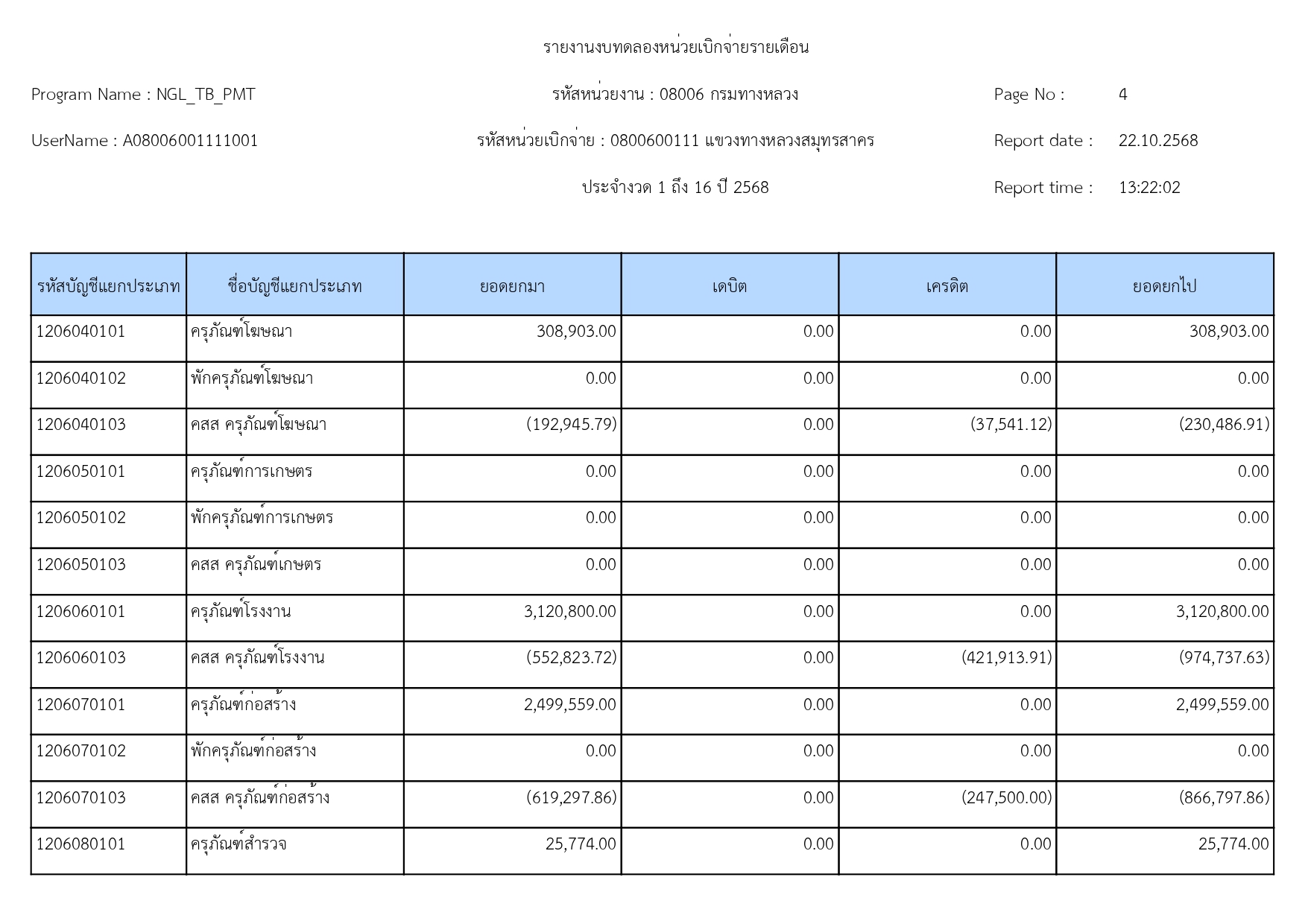 รายงานงบทดลองหน่วยเบิกจ่ายรายเดือน

Program Name : NGL_TB_PMT

รหัสหน่วยงาน : 08006 กรมทางหลวง

Page No : 4

UserName : A08006001111001

รหัสหน่วยเบิกจ่าย : 0800600111 แขวงทางหลวงสมุทรสาคร

Report date : 22.10.2568

ประจำงวด 1 ถึง 16 ปี 2568

Report time : 13:22:02

| รหัสบัญชีแยกประเภท | ชื่อบัญชีแยกประเภท | ยอดยกมา | เดบิต | เครดิต | ยอดยกไป |
|---|---|---|---|---|---|
| 1206040101 | ครุภัณฑ์โฆษณา | 308,903.00 | 0.00 | 0.00 | 308,903.00 |
| 1206040102 | พักครุภัณฑ์โฆษณา | 0.00 | 0.00 | 0.00 | 0.00 |
| 1206040103 | คสส ครุภัณฑ์โฆษณา | (192,945.79) | 0.00 | (37,541.12) | (230,486.91) |
| 1206050101 | ครุภัณฑ์การเกษตร | 0.00 | 0.00 | 0.00 | 0.00 |
| 1206050102 | พักครุภัณฑ์การเกษตร | 0.00 | 0.00 | 0.00 | 0.00 |
| 1206050103 | คสส ครุภัณฑ์เกษตร | 0.00 | 0.00 | 0.00 | 0.00 |
| 1206060101 | ครุภัณฑ์โรงงาน | 3,120,800.00 | 0.00 | 0.00 | 3,120,800.00 |
| 1206060103 | คสส ครุภัณฑ์โรงงาน | (552,823.72) | 0.00 | (421,913.91) | (974,737.63) |
| 1206070101 | ครุภัณฑ์ก่อสร้าง | 2,499,559.00 | 0.00 | 0.00 | 2,499,559.00 |
| 1206070102 | พักครุภัณฑ์ก่อสร้าง | 0.00 | 0.00 | 0.00 | 0.00 |
| 1206070103 | คสส ครุภัณฑ์ก่อสร้าง | (619,297.86) | 0.00 | (247,500.00) | (866,797.86) |
| 1206080101 | ครุภัณฑ์สำรวจ | 25,774.00 | 0.00 | 0.00 | 25,774.00 |